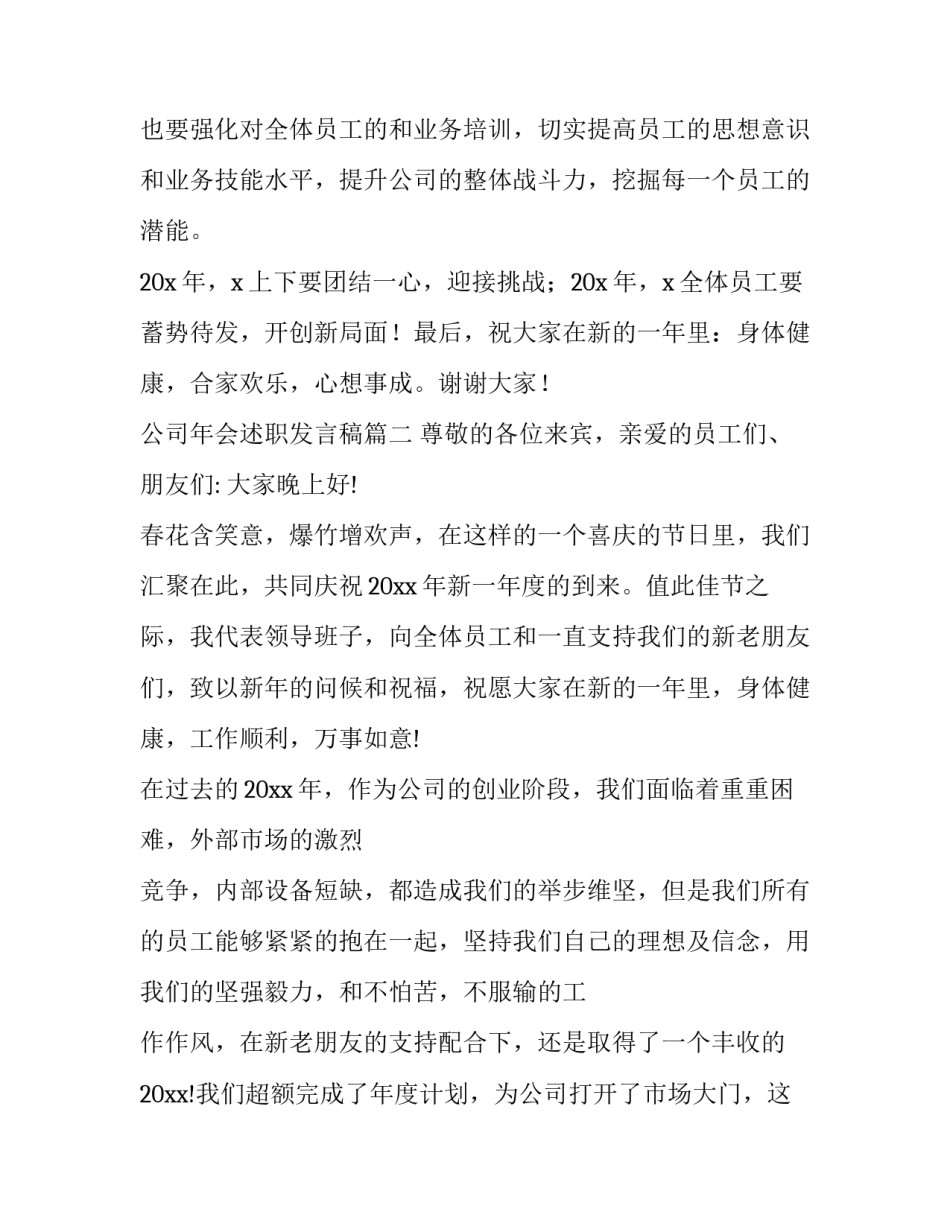 也要强化对全体员工的和业务培训，切实提高员工的思想意识和业务技能水平，提升公司的整体战斗力，挖掘每一个员工的潜能。

20x 年，x 上下要团结一心，迎接挑战；20x 年，x 全体员工要蓄势待发，开创新局面！最后，祝大家在新的一年里：身体健康，合家欢乐，心想事成。谢谢大家！

公司年会述职发言稿篇二 尊敬的各位来宾，亲爱的员工们、朋友们: 大家晚上好!

春花含笑意，爆竹增欢声，在这样的一个喜庆的节日里，我们汇聚在此，共同庆祝 20xx 年新一年度的到来。值此佳节之际，我代表领导班子，向全体员工和一直支持我们的新老朋友们，致以新年的问候和祝福，祝愿大家在新的一年里，身体健康，工作顺利，万事如意!

在过去的 20xx 年，作为公司的创业阶段，我们面临着重重困难，外部市场的激烈

竞争，内部设备短缺，都造成我们的举步维坚，但是我们所有的员工能够紧紧的抱在一起，坚持我们自己的理想及信念，用我们的坚强毅力，和不怕苦，不服输的工

作作风，在新老朋友的支持配合下，还是取得了一个丰收的 20xx!我们超额完成了年度计划，为公司打开了市场大门，这